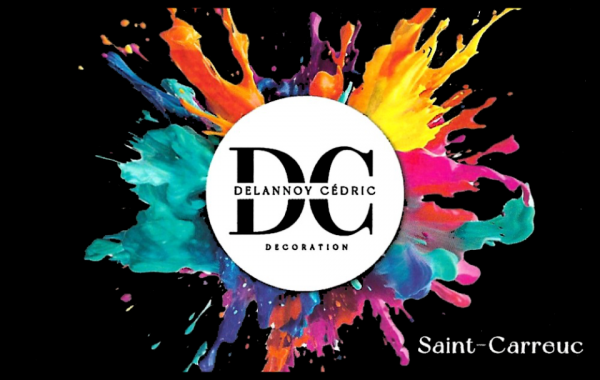 DC
DELANNOY CÉDRIC
DECORATION

Saint-Carreuc